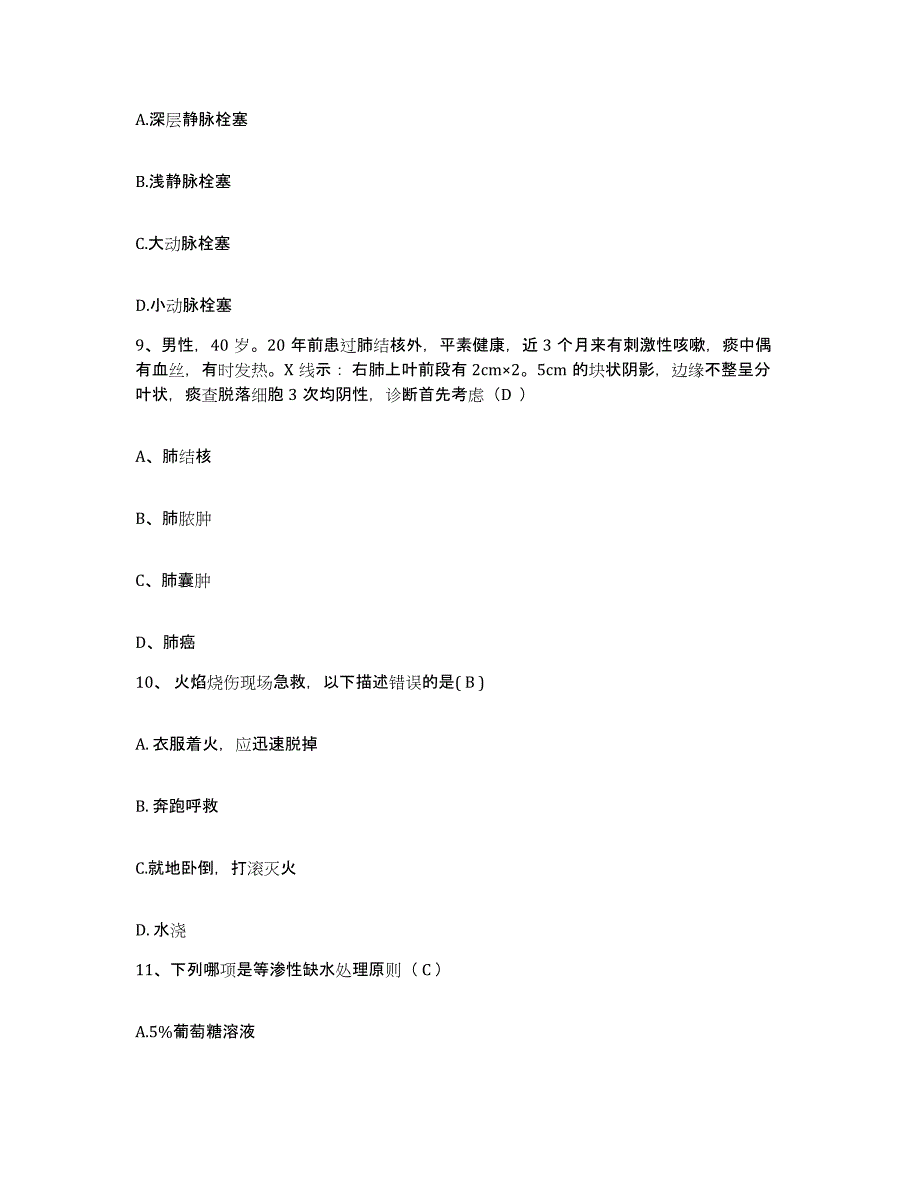 A.深层静脉栓塞

B.浅静脉栓塞

C.大动脉栓塞

D.小动脉栓塞

9、男性，40 岁。20 年前患过肺结核外，平素健康，近 3 个月来有刺激性咳嗽，痰中偶有血丝，有时发热。X 线示：右肺上叶前段有 2cm×2。5cm 的块状阴影，边缘不整呈分叶状，痰查脱落细胞 3 次均阴性，诊断首先考虑（D ）

A、肺结核

B、肺脓肿

C、肺囊肿

D、肺癌

10、 火焰烧伤现场急救，以下描述错误的是( B )

A. 衣服着火，应迅速脱掉

B. 奔跑呼救

C.就地卧倒，打滚灭火

D. 水浇

11、下列哪项是等渗性缺水处理原则（ C ）

A.5%葡萄糖溶液